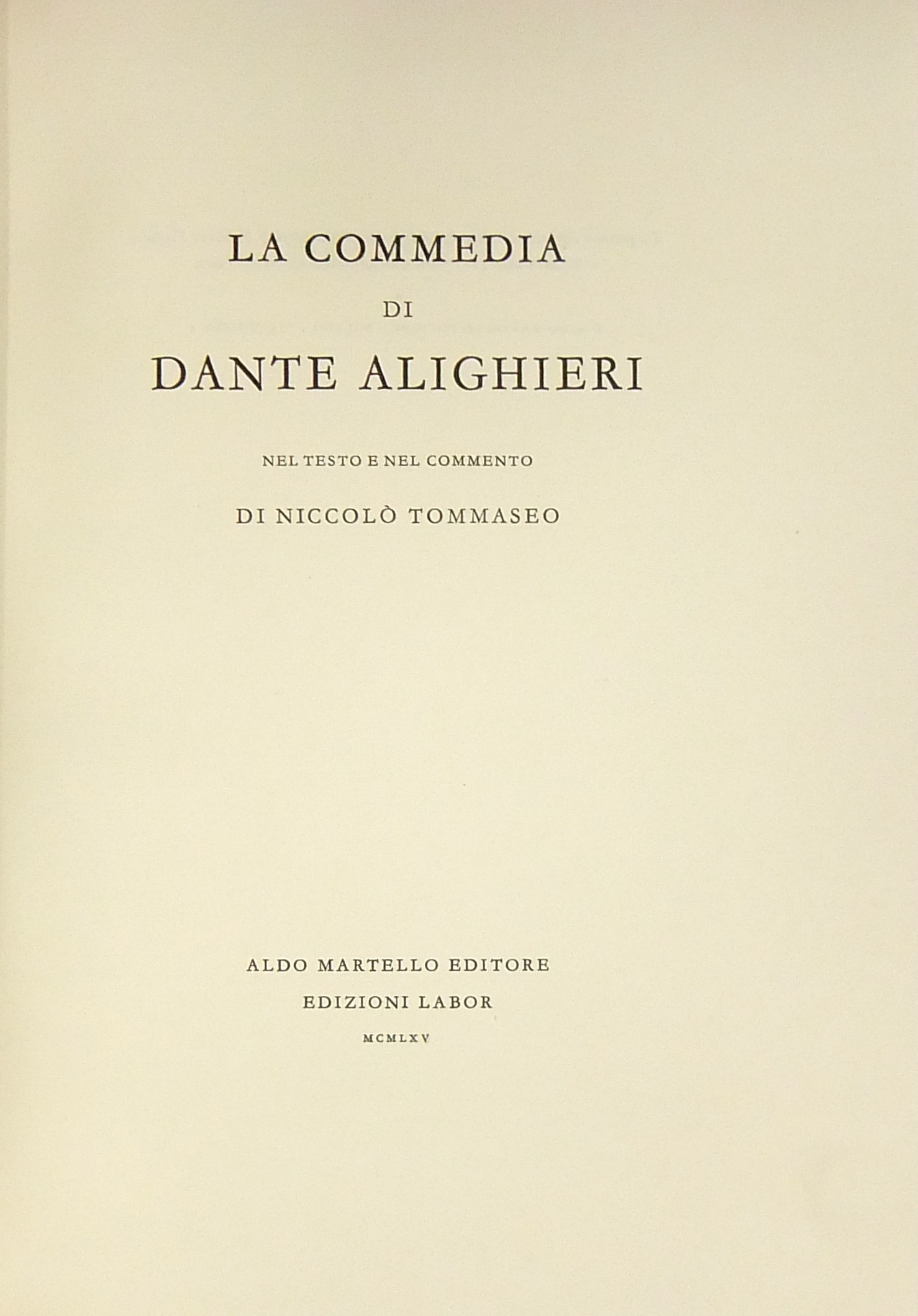 LA COMMEDIA

DI

DANTE ALIGHIERI

NEL TESTO E NEL COMMENTO

DI NICCOLÒ TOMMASEO

ALDO MARTELLO EDITORE

EDIZIONI LABOR

MCMLXV